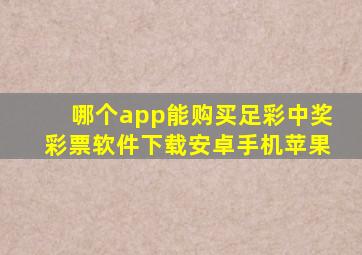 哪个app能购买足彩中奖
彩票软件下载安卓手机苹果